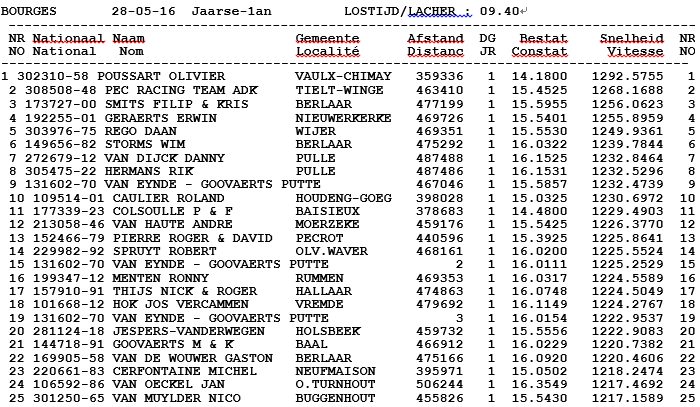 BOURGES 28-05-16 Jaarse-1an LOSTIJD/LACHER : 09.40

| NR NO | Nationaal National | Naam Nom | Gemeente Localité | Afstand Distanc | DG JR | Bestat Constat | Snelheid Vitesse | NR NO |
|---|---|---|---|---|---|---|---|---|
| 1 | 302310-58 | POUSSART OLIVIER | VAULX-CHIMAY | 359336 | 1 | 14.1800 | 1292.5755 | 1 |
| 2 | 308508-48 | PEC RACING TEAM ADK | TIELT-WINGE | 463410 | 1 | 15.4525 | 1268.1688 | 2 |
| 3 | 173727-00 | SMITS FILIP & KRIS | BERLAAR | 477199 | 1 | 15.5955 | 1256.0623 | 3 |
| 4 | 192255-01 | GERAERTS ERWIN | NIEUWERKERKE | 469726 | 1 | 15.5401 | 1255.8959 | 4 |
| 5 | 303976-75 | REGO DAAN | WIJER | 469351 | 1 | 15.5530 | 1249.9361 | 5 |
| 6 | 149656-82 | STORMS WIM | BERLAAR | 475292 | 1 | 16.0322 | 1239.7844 | 6 |
| 7 | 272679-12 | VAN DIJCK DANNY | PULLE | 487488 | 1 | 16.1525 | 1232.8464 | 7 |
| 8 | 305475-22 | HERMANS RIK | PULLE | 487486 | 1 | 16.1531 | 1232.5296 | 8 |
| 9 | 131602-70 | VAN EYNDE - GOOVAERTS | PUTTE | 467046 | 1 | 15.5857 | 1232.4739 | 9 |
| 10 | 109514-01 | CAULIER ROLAND | HOUDENG-GOEG | 398028 | 1 | 15.0325 | 1230.6972 | 10 |
| 11 | 177339-23 | COLSOULLE P & F | BAISIEUX | 378683 | 1 | 14.4800 | 1229.4903 | 11 |
| 12 | 213058-46 | VAN HAUTE ANDRE | MOERZEKE | 459176 | 1 | 15.5425 | 1226.3770 | 12 |
| 13 | 152466-79 | PIERRE ROGER & DAVID | PECROT | 440596 | 1 | 15.3925 | 1225.8641 | 13 |
| 14 | 229982-92 | SPRUYT ROBERT | OLV.WAVER | 468161 | 1 | 16.0200 | 1225.5524 | 14 |
| 15 | 131602-70 | VAN EYNDE - GOOVAERTS | PUTTE | 2 | 1 | 16.0111 | 1225.2529 | 15 |
| 16 | 199347-12 | MENTEN RONNY | RUMMEN | 469353 | 1 | 16.0317 | 1224.5589 | 16 |
| 17 | 157910-91 | THIJS NICK & ROGER | HALLAAR | 474863 | 1 | 16.0748 | 1224.5049 | 17 |
| 18 | 101668-12 | HOK JOS VERCAMMEN | VREMDE | 479692 | 1 | 16.1149 | 1224.2767 | 18 |
| 19 | 131602-70 | VAN EYNDE - GOOVAERTS | PUTTE | 3 | 1 | 16.0154 | 1222.9537 | 19 |
| 20 | 281124-18 | JESPERS-VANDERWEGEN | HOLSBEEK | 459732 | 1 | 15.5556 | 1222.9083 | 20 |
| 21 | 144718-91 | GOOVAERTS M & K | BAAL | 466912 | 1 | 16.0229 | 1220.7382 | 21 |
| 22 | 169905-58 | VAN DE WOUWER GASTON | BERLAAR | 475166 | 1 | 16.0920 | 1220.4606 | 22 |
| 23 | 220661-83 | CERFONTAINE MICHEL | NEUFMAISON | 395971 | 1 | 15.0502 | 1218.2474 | 23 |
| 24 | 106592-86 | VAN OECKEL JAN | O.TURNHOUT | 506244 | 1 | 16.3549 | 1217.4692 | 24 |
| 25 | 301250-65 | VAN MUYLDER NICO | BUGGENHOUT | 455826 | 1 | 15.5430 | 1217.1589 | 25 |